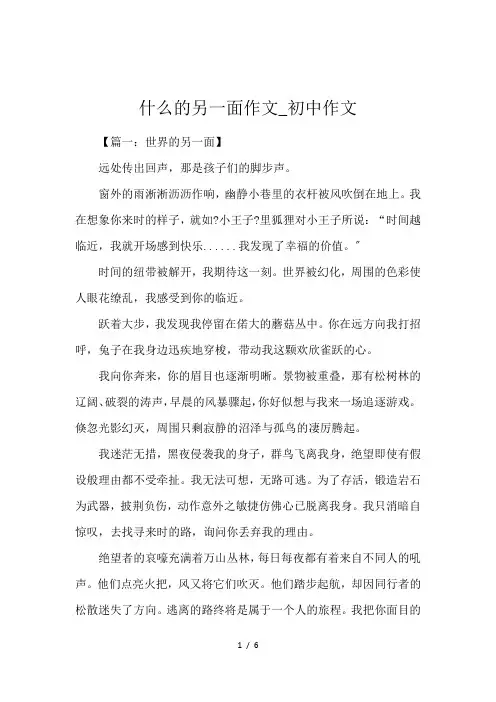 什么的另一面作文_初中作文

【篇一：世界的另一面】

远处传出回声，那是孩子们的脚步声。

窗外的雨淅淅沥沥作响，幽静小巷里的衣杆被风吹倒在地上。我在想象你来时的样子，就如?小王子?里狐狸对小王子所说：“时间越临近，我就开场感到快乐......我发现了幸福的价值。”

时间的纽带被解开，我期待这一刻。世界被幻化，周围的色彩使人眼花缭乱，我感受到你的临近。

跃着大步，我发现我停留在偌大的蘑菇丛中。你在远方向我打招呼，兔子在我身边迅疾地穿梭，带动我这颗欢欣雀跃的心。

我向你奔来，你的眉目也逐渐明晰。景物被重叠，那有松树林的辽阔、破裂的涛声，早晨的风暴骤起，你好似想与我来一场追逐游戏。倏忽光影幻灭，周围只剩寂静的沼泽与孤鸟的凄厉腾起。

我迷茫无措，黑夜侵袭我的身子，群鸟飞离我身，绝望即使有假设般理由都不受牵扯。我无法可想，无路可逃。为了存活，锻造岩石为武器，披荆负伤，动作意外之敏捷仿佛心已脱离我身。我只消暗自惊叹，去找寻来时的路，询问你丢弃我的理由。

绝望者的哀嚎充满着万山丛林，每日每夜都有着来自不同人的吼声。他们点亮火把，风又将它们吹灭。他们踏步起航，却因同行者的松散迷失了方向。逃离的路终将是属于一个人的旅程。我把你面目的

1 / 6